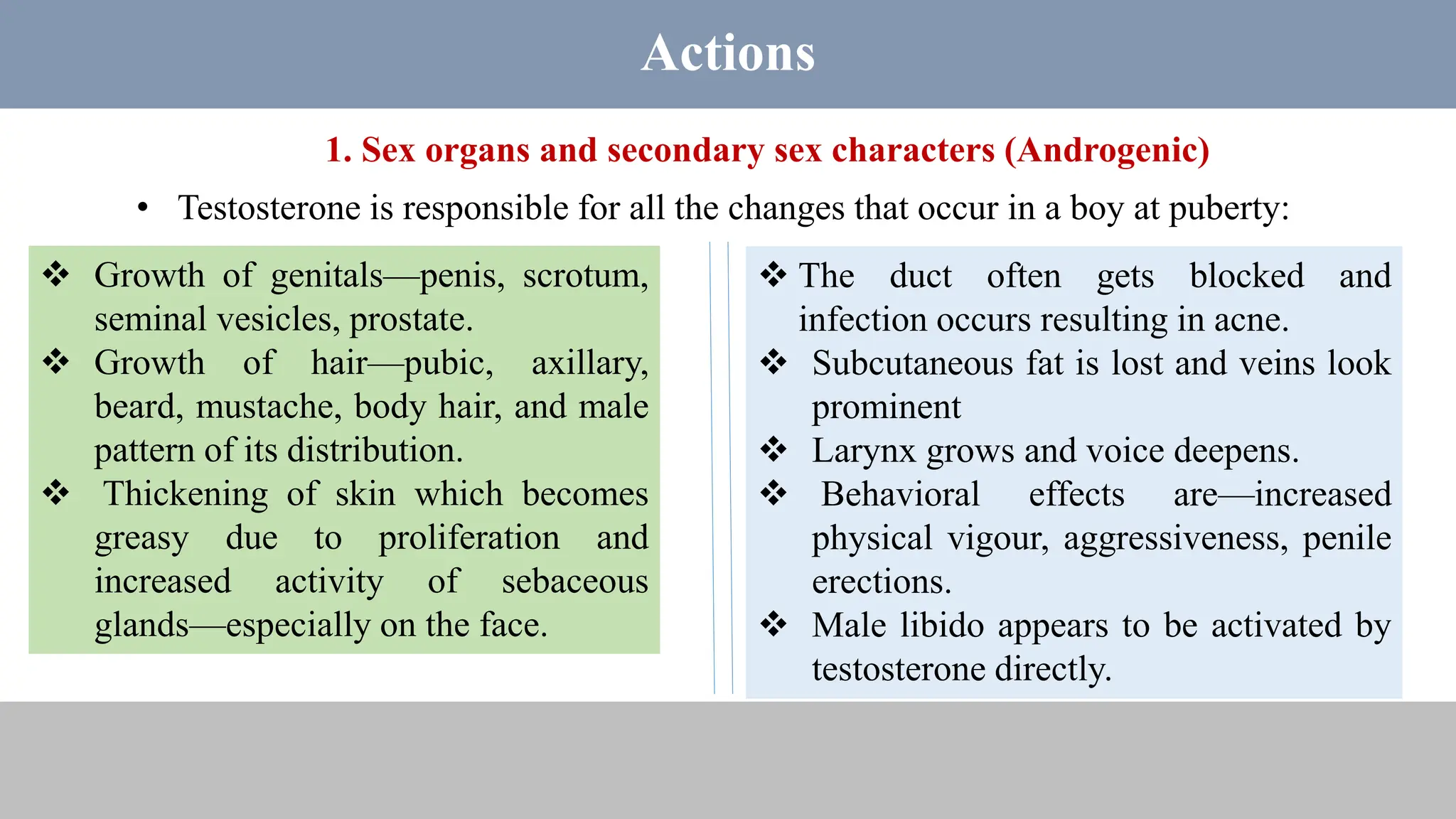 Actions

1. Sex organs and secondary sex characters (Androgenic)

• Testosterone is responsible for all the changes that occur in a boy at puberty:

❖ Growth of genitals—penis, scrotum, seminal vesicles, prostate.
❖ Growth of hair—pubic, axillary, beard, mustache, body hair, and male pattern of its distribution.
❖ Thickening of skin which becomes greasy due to proliferation and increased activity of sebaceous glands—especially on the face.

❖ The duct often gets blocked and infection occurs resulting in acne.
❖ Subcutaneous fat is lost and veins look prominent
❖ Larynx grows and voice deepens.
❖ Behavioral effects are—increased physical vigour, aggressiveness, penile erections.
❖ Male libido appears to be activated by testosterone directly.